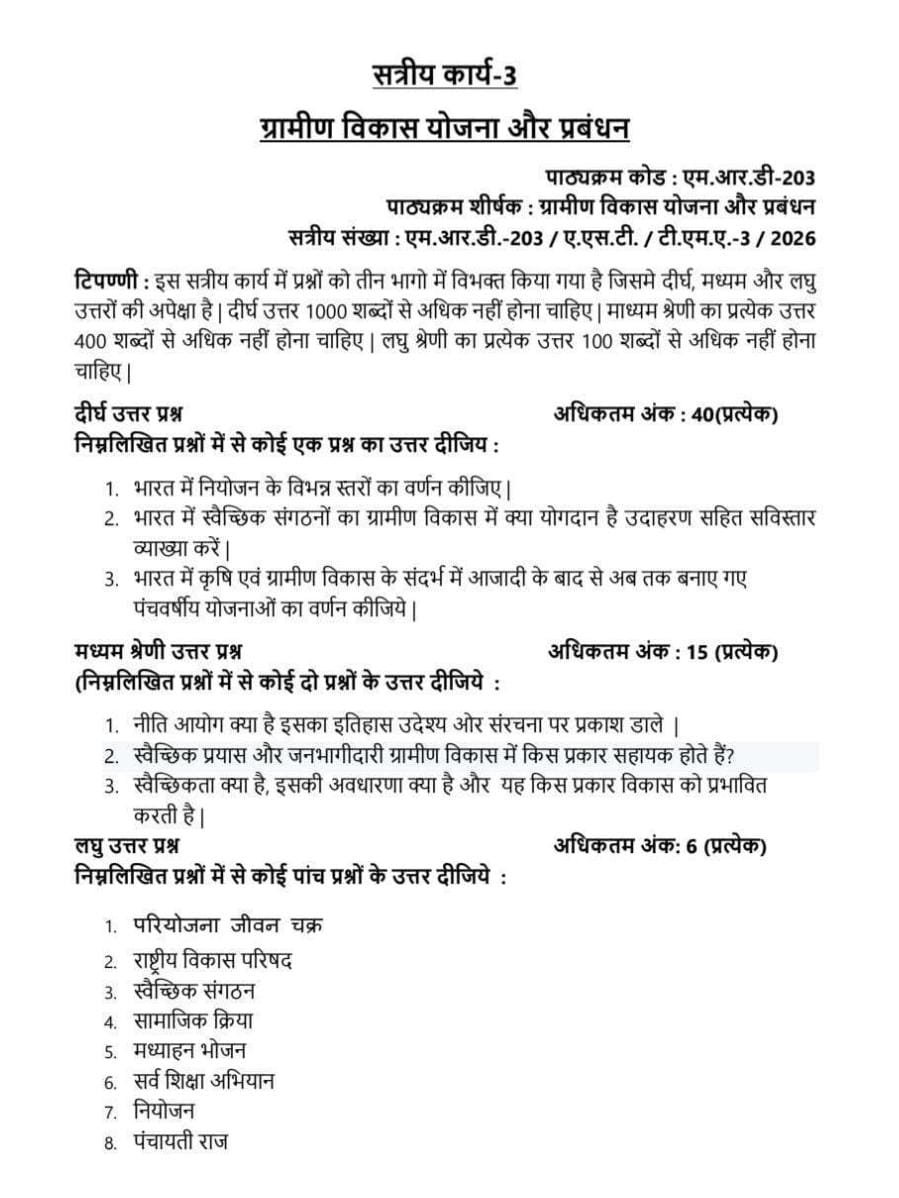 सत्रीय कार्य-3

ग्रामीण विकास योजना और प्रबंधन

पाठ्यक्रम कोड : एम.आर.डी-203
पाठ्यक्रम शीर्षक : ग्रामीण विकास योजना और प्रबंधन
सत्रीय संख्या : एम.आर.डी.-203 / ए.एस.टी. / टी.एम.ए.-3 / 2026

टिपण्णी : इस सत्रीय कार्य में प्रश्नों को तीन भागो में विभक्त किया गया है जिसमे दीर्घ, मध्यम और लघु उत्तरों की अपेक्षा है | दीर्घ उत्तर 1000 शब्दों से अधिक नहीं होना चाहिए | माध्यम श्रेणी का प्रत्येक उत्तर 400 शब्दों से अधिक नहीं होना चाहिए | लघु श्रेणी का प्रत्येक उत्तर 100 शब्दों से अधिक नहीं होना चाहिए |

दीर्घ उत्तर प्रश्न अधिकतम अंक : 40(प्रत्येक)
निम्नलिखित प्रश्नों में से कोई एक प्रश्न का उत्तर दीजिय :

1. भारत में नियोजन के विभन्न स्तरों का वर्णन कीजिए |
2. भारत में स्वैच्छिक संगठनों का ग्रामीण विकास में क्या योगदान है उदाहरण सहित सविस्तार व्याख्या करें |
3. भारत में कृषि एवं ग्रामीण विकास के संदर्भ में आजादी के बाद से अब तक बनाए गए पंचवर्षीय योजनाओं का वर्णन कीजिये |

मध्यम श्रेणी उत्तर प्रश्न अधिकतम अंक : 15 (प्रत्येक)
(निम्नलिखित प्रश्नों में से कोई दो प्रश्नों के उत्तर दीजिये :

1. नीति आयोग क्या है इसका इतिहास उदेश्य ओर संरचना पर प्रकाश डाले |
2. स्वैच्छिक प्रयास और जनभागीदारी ग्रामीण विकास में किस प्रकार सहायक होते हैं?
3. स्वैच्छिकता क्या है, इसकी अवधारणा क्या है और यह किस प्रकार विकास को प्रभावित करती है |

लघु उत्तर प्रश्न अधिकतम अंक: 6 (प्रत्येक)
निम्नलिखित प्रश्नों में से कोई पांच प्रश्नों के उत्तर दीजिये :

1. परियोजना जीवन चक्र
2. राष्ट्रीय विकास परिषद
3. स्वैच्छिक संगठन
4. सामाजिक क्रिया
5. मध्याहन भोजन
6. सर्व शिक्षा अभियान
7. नियोजन
8. पंचायती राज